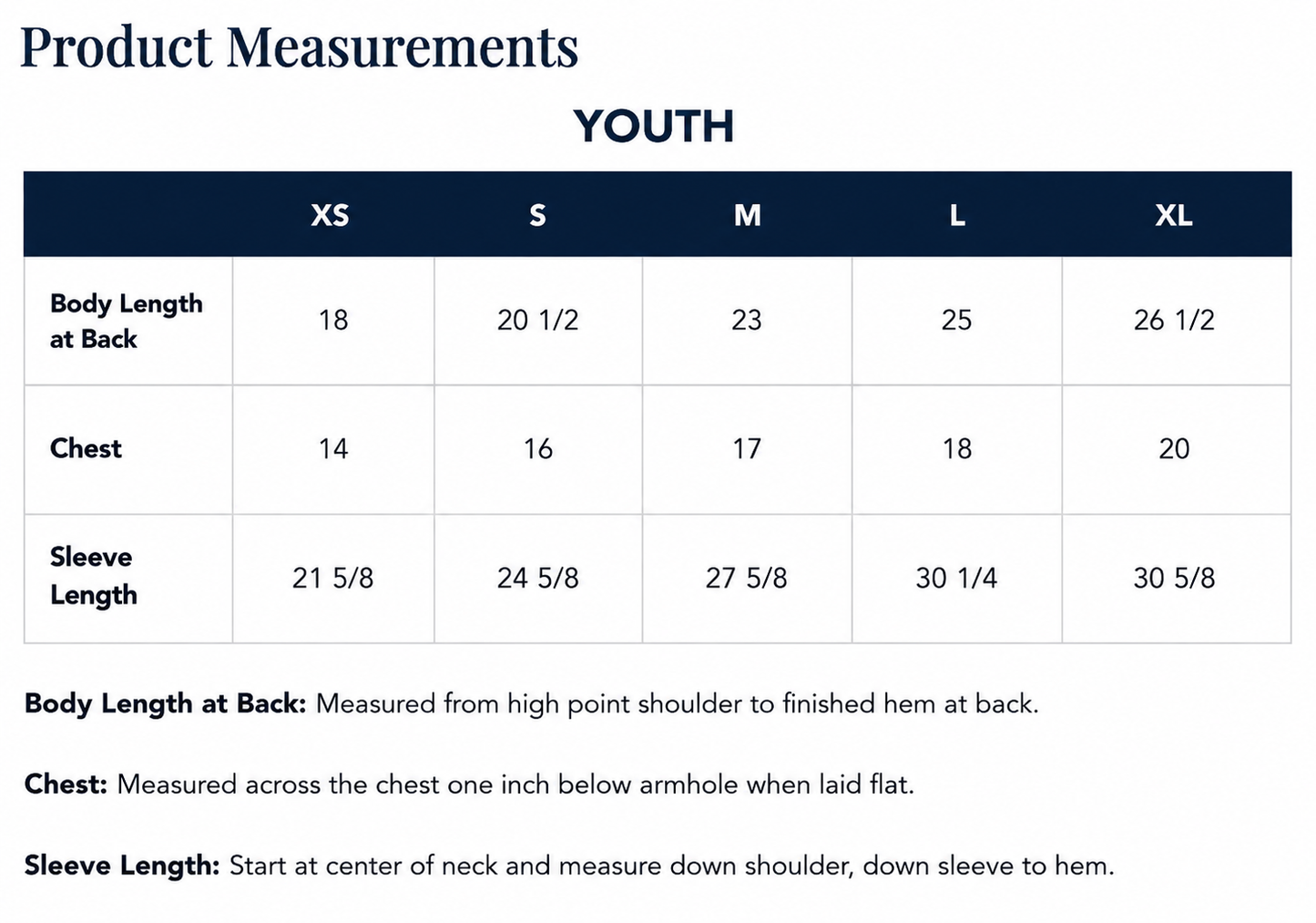 Product Measurements

YOUTH

| | XS | S | M | L | XL |
|---|---|---|---|---|---|
| Body Length at Back | 18 | 20 1/2 | 23 | 25 | 26 1/2 |
| Chest | 14 | 16 | 17 | 18 | 20 |
| Sleeve Length | 21 5/8 | 24 5/8 | 27 5/8 | 30 1/4 | 30 5/8 |

Body Length at Back: Measured from high point shoulder to finished hem at back.

Chest: Measured across the chest one inch below armhole when laid flat.

Sleeve Length: Start at center of neck and measure down shoulder, down sleeve to hem.